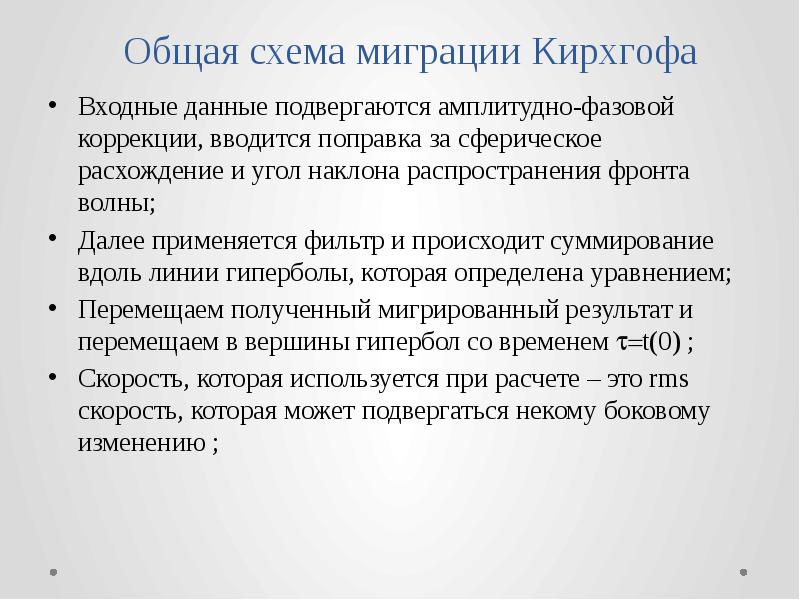 Общая схема миграции Кирхгофа

• Входные данные подвергаются амплитудно-фазовой коррекции, вводится поправка за сферическое расхождение и угол наклона распространения фронта волны;
• Далее применяется фильтр и происходит суммирование вдоль линии гиперболы, которая определена уравнением;
• Перемещаем полученный мигрированный результат и перемещаем в вершины гипербол со временем $\tau=t(0)$ ;
• Скорость, которая используется при расчете – это rms скорость, которая может подвергаться некому боковому изменению ;